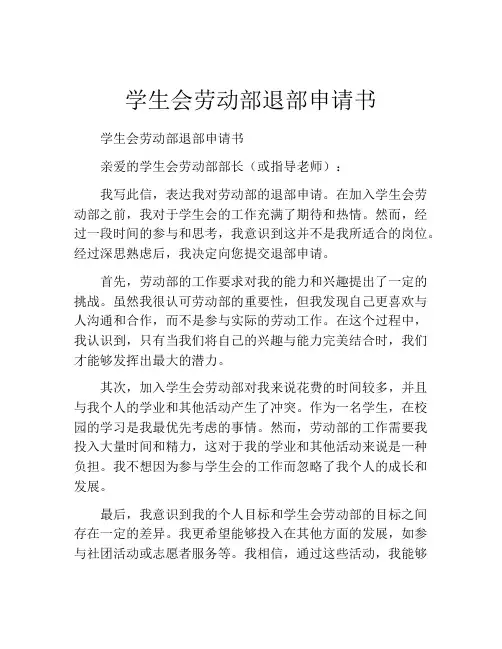 学生会劳动部退部申请书

学生会劳动部退部申请书

亲爱的学生会劳动部部长（或指导老师）：

我写此信，表达我对劳动部的退部申请。在加入学生会劳动部之前，我对于学生会的工作充满了期待和热情。然而，经过一段时间的参与和思考，我意识到这并不是我所适合的岗位。经过深思熟虑后，我决定向您提交退部申请。

首先，劳动部的工作要求对我的能力和兴趣提出了一定的挑战。虽然我很认可劳动部的重要性，但我发现自己更喜欢与人沟通和合作，而不是参与实际的劳动工作。在这个过程中，我认识到，只有当我们将自己的兴趣与能力完美结合时，我们才能够发挥出最大的潜力。

其次，加入学生会劳动部对我来说花费的时间较多，并且与我个人的学业和其他活动产生了冲突。作为一名学生，在校园的学习是我最优先考虑的事情。然而，劳动部的工作需要我投入大量时间和精力，这对于我的学业和其他活动来说是一种负担。我不想因为参与学生会的工作而忽略了我个人的成长和发展。

最后，我意识到我的个人目标和学生会劳动部的目标之间存在一定的差异。我更希望能够投入在其他方面的发展，如参与社团活动或志愿者服务等。我相信，通过这些活动，我能够